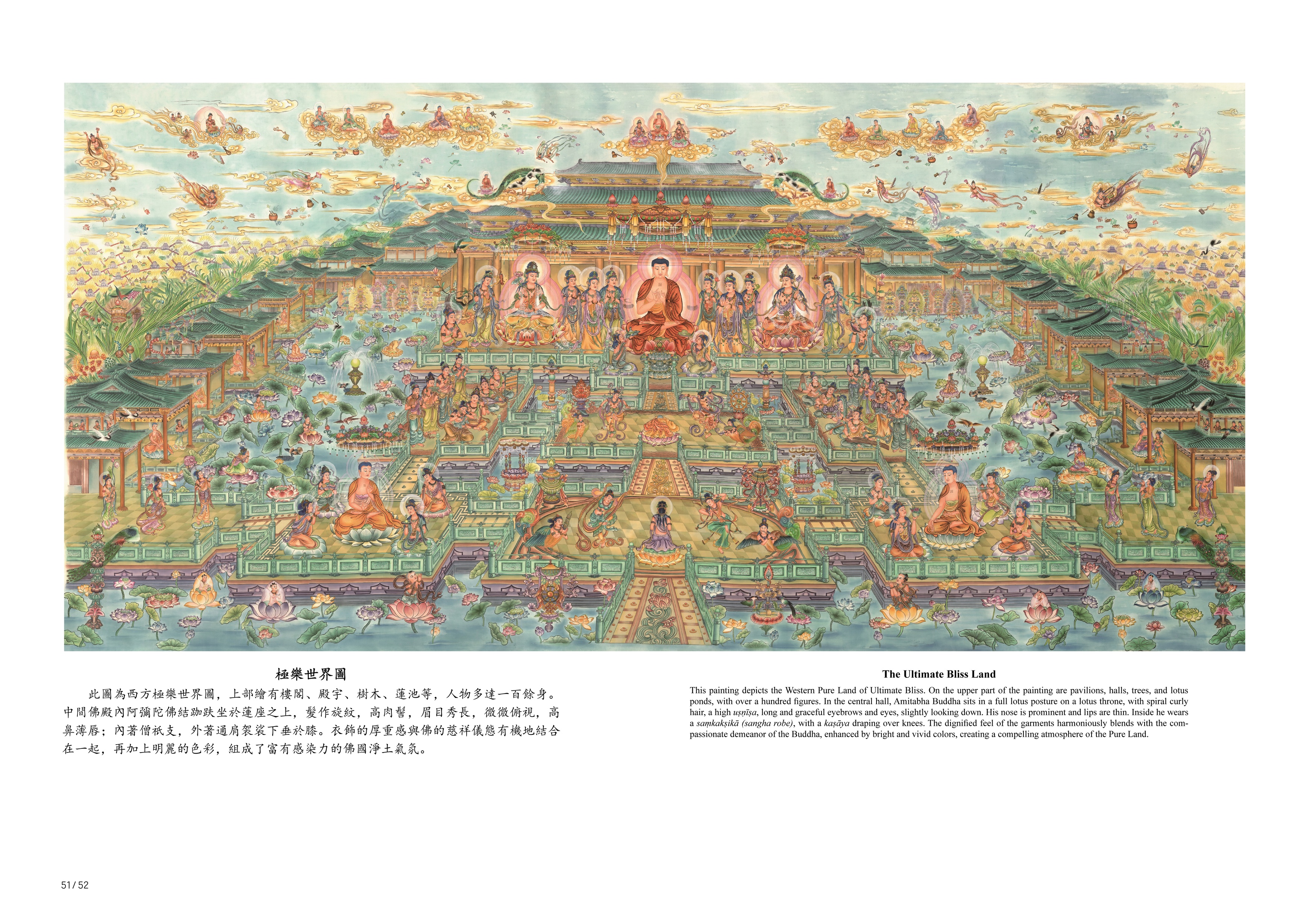 極樂世界圖

此圖為西方極樂世界圖，上部繪有樓閣、殿宇、樹木、蓮池等，人物多達一百餘身。中間佛殿內阿彌陀佛結跏趺坐於蓮座之上，髮作旋紋，高肉髻，眉目秀長，微微俯視，高鼻薄唇；內著僧祇支，外著通肩袈裟下垂於膝。衣飾的厚重感與佛的慈祥儀態有機地結合在一起，再加上明麗的色彩，組成了富有感染力的佛國淨土氣氛。

The Ultimate Bliss Land

This painting depicts the Western Pure Land of Ultimate Bliss. On the upper part of the painting are pavilions, halls, trees, and lotus ponds, with over a hundred figures. In the central hall, Amitabha Buddha sits in a full lotus posture on a lotus throne, with spiral curly hair, a high uṣṇīṣa, long and graceful eyebrows and eyes, slightly looking down. His nose is prominent and lips are thin. Inside he wears a saṃkakṣikā (sangha robe), with a kaṣāya draping over knees. The dignified feel of the garments harmoniously blends with the compassionate demeanor of the Buddha, enhanced by bright and vivid colors, creating a compelling atmosphere of the Pure Land.

51/52